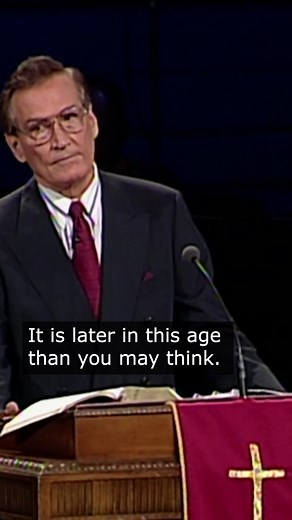 It is later in this age than you may think.